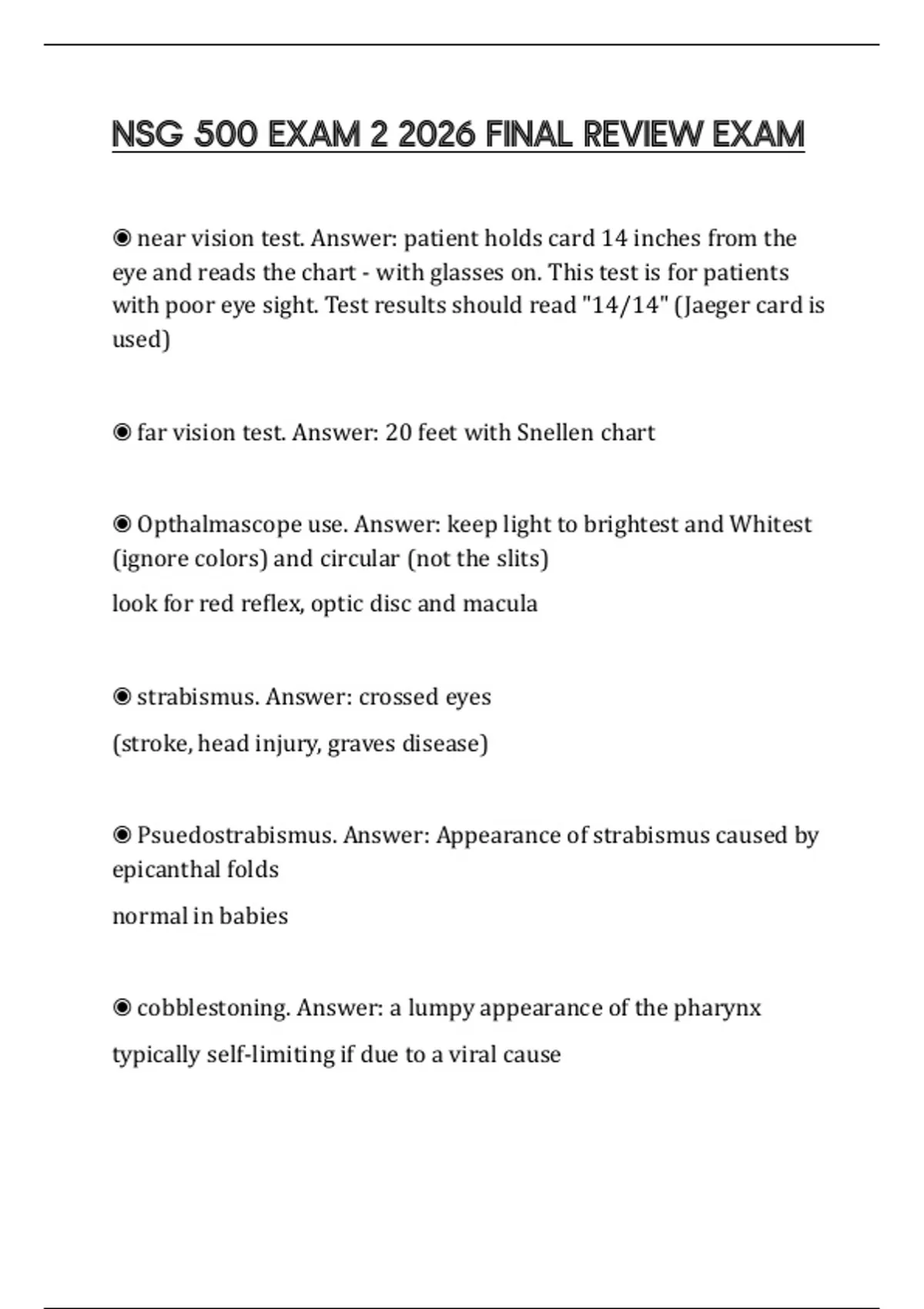 NSG 500 EXAM 2 2026 FINAL REVIEW EXAM

◉ near vision test. Answer: patient holds card 14 inches from the eye and reads the chart - with glasses on. This test is for patients with poor eye sight. Test results should read "14/14" (Jaeger card is used)

◉ far vision test. Answer: 20 feet with Snellen chart

◉ Opthalmascope use. Answer: keep light to brightest and Whitest (ignore colors) and circular (not the slits)

look for red reflex, optic disc and macula

◉ strabismus. Answer: crossed eyes

(stroke, head injury, graves disease)

◉ Psuedostrabismus. Answer: Appearance of strabismus caused by epicanthal folds

normal in babies

◉ cobblestoning. Answer: a lumpy appearance of the pharynx

typically self-limiting if due to a viral cause